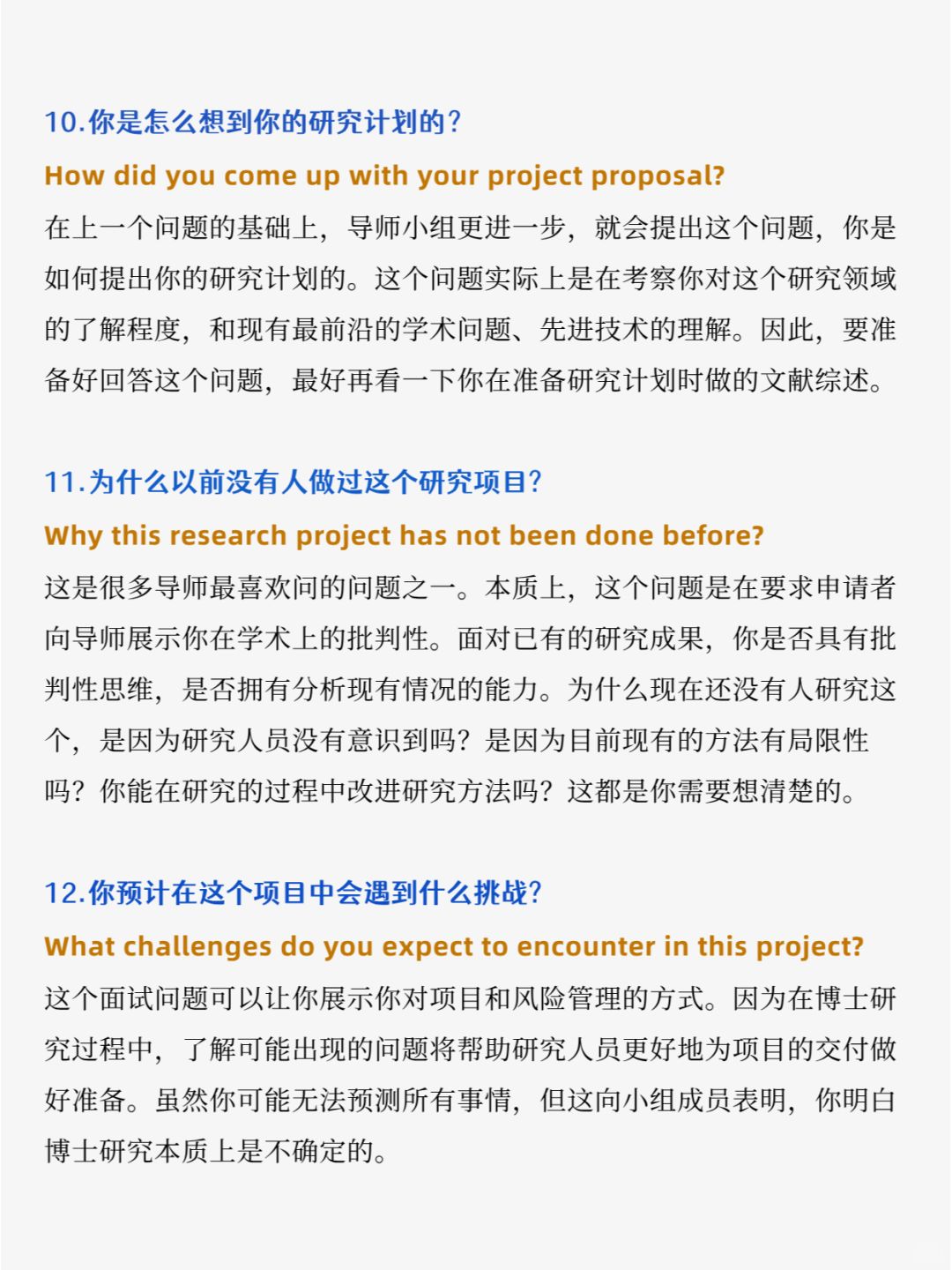 10.你是怎么想到你的研究计划的？

How did you come up with your project proposal?

在上一个问题的基础上，导师小组更进一步，就会提出这个问题，你是如何提出你的研究计划的。这个问题实际上是在考察你对这个研究领域的了解程度，和现有最前沿的学术问题、先进技术的理解。因此，要准备好回答这个问题，最好再看一下你在准备研究计划时做的文献综述。

11.为什么以前没有人做过这个研究项目？

Why this research project has not been done before?

这是很多导师最喜欢问的问题之一。本质上，这个问题是在要求申请者向导师展示你在学术上的批判性。面对已有的研究成果，你是否具有批判性思维，是否拥有分析现有情况的能力。为什么现在还没有人研究这个，是因为研究人员没有意识到吗？是因为目前现有的方法有局限性吗？你能在研究的过程中改进研究方法吗？这都是你需要想清楚的。

12.你预计在这个项目中会遇到什么挑战？

What challenges do you expect to encounter in this project?

这个面试问题可以让你展示你对项目和风险管理的方式。因为在博士研究过程中，了解可能出现的问题将帮助研究人员更好地为项目的交付做好准备。虽然你可能无法预测所有事情，但这向小组成员表明，你明白博士研究本质上是不确定的。